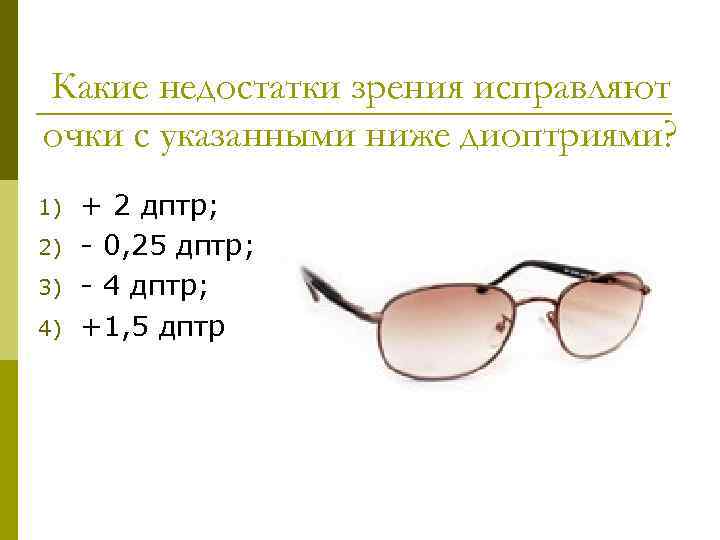 Какие недостатки зрения исправляют очки с указанными ниже диоптриями?

1) + 2 дптр;
2) - 0,25 дптр;
3) - 4 дптр;
4) +1,5 дптр